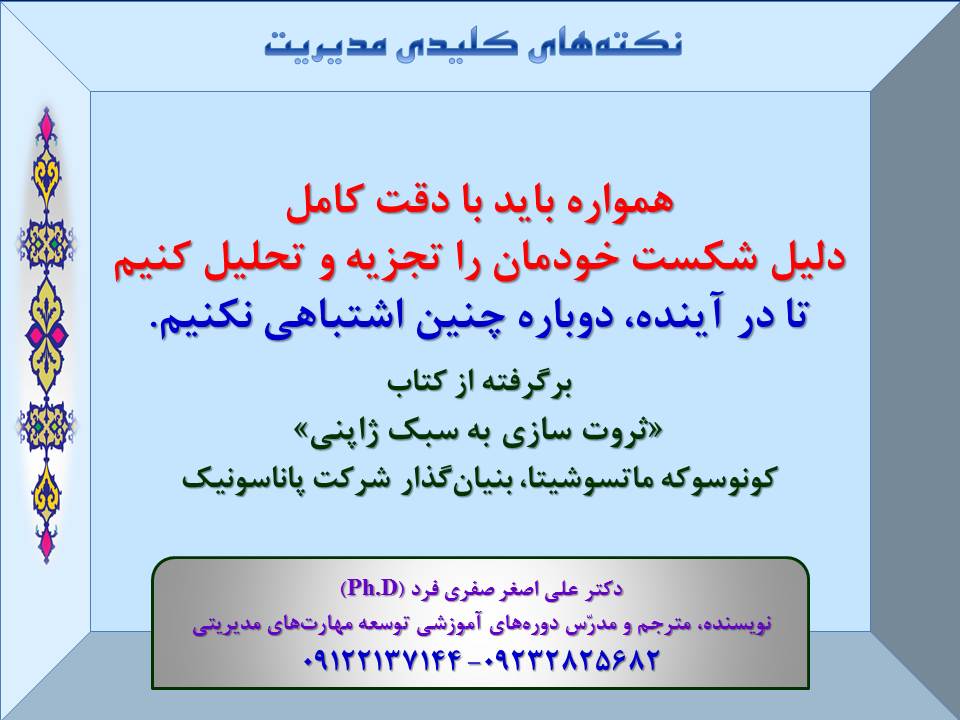 نکته‌های کلیدی مدیریت

همواره باید با دقت کامل
دلیل شکست خودمان را تجزیه و تحلیل کنیم
تا در آینده، دوباره چنین اشتباهی نکنیم.

برگرفته از کتاب
«ثروت سازی به سبک ژاپنی»
کونوسوکه ماتسوشیتا، بنیان‌گذار شرکت پاناسونیک

دکتر علی اصغر صفری فرد (Ph.D)
نویسنده، مترجم و مدرّس دوره‌های آموزشی توسعه مهارت‌های مدیریتی
۰۹۱۲۲۱۳۷۱۴۴ - ۰۹۲۳۲۸۲۵۶۸۲